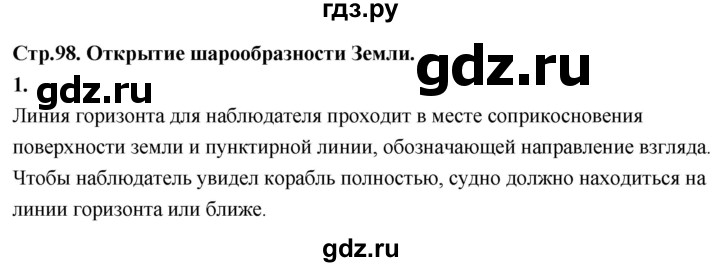 гдз.ру

Стр.98. Открытие шарообразности Земли. gdz.ru

1. gdz.ru

Линия горизонта для наблюдателя проходит в месте соприкосновения поверхности земли и пунктирной линии, обозначающей направление взгляда. Чтобы наблюдатель увидел корабль полностью, судно должно находиться на линии горизонта или ближе.

gdz.ru